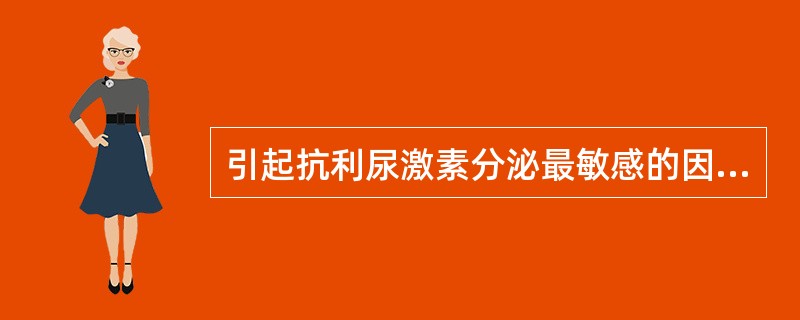 引起抗利尿激素分泌最敏感的因...